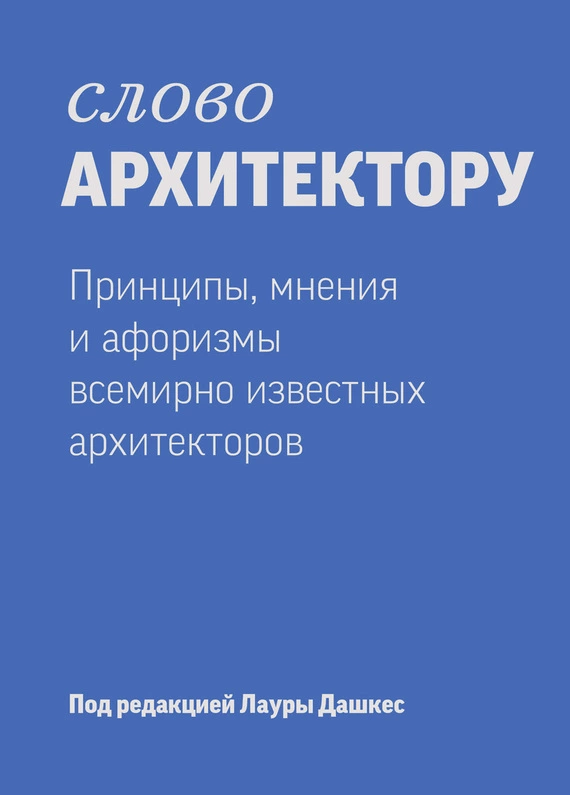 слово
АРХИТЕКТОРУ

Принципы, мнения и афоризмы всемирно известных архитекторов

Под редакцией Лауры Дашкес